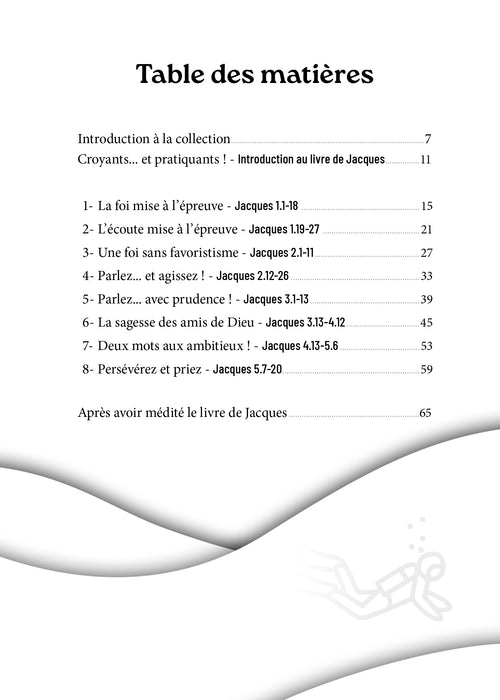 Table des matières

Introduction à la collection 7
Croyants... et pratiquants ! - Introduction au livre de Jacques 11

1- La foi mise à l'épreuve - Jacques 1.1-18 15
2- L'écoute mise à l'épreuve - Jacques 1.19-27 21
3- Une foi sans favoristisme - Jacques 2.1-11 27
4- Parlez... et agissez ! - Jacques 2.12-26 33
5- Parlez... avec prudence ! - Jacques 3.1-13 39
6- La sagesse des amis de Dieu - Jacques 3.13-4.12 45
7- Deux mots aux ambitieux ! - Jacques 4.13-5.6 53
8- Persévérez et priez - Jacques 5.7-20 59

Après avoir médité le livre de Jacques 65